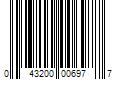 0 43200 00697 7